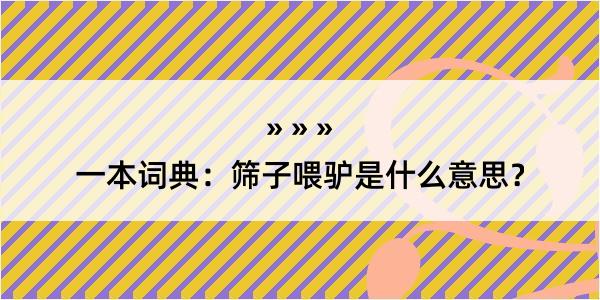 » » »

一本词典：筛子喂驴是什么意思？